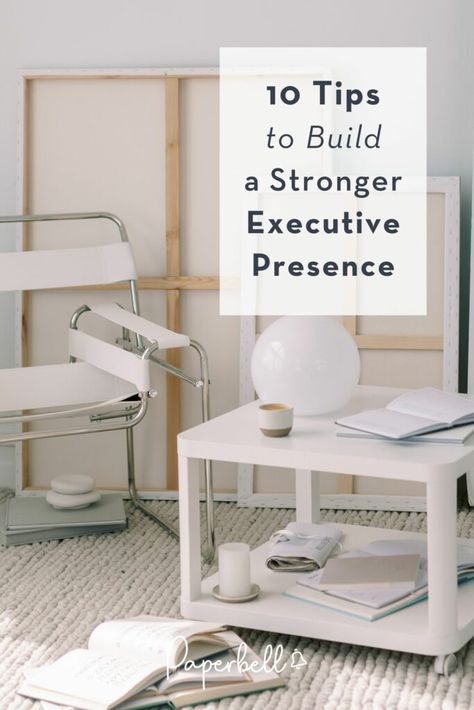 10 Tips
to Build
a Stronger
Executive
Presence

Paperbell